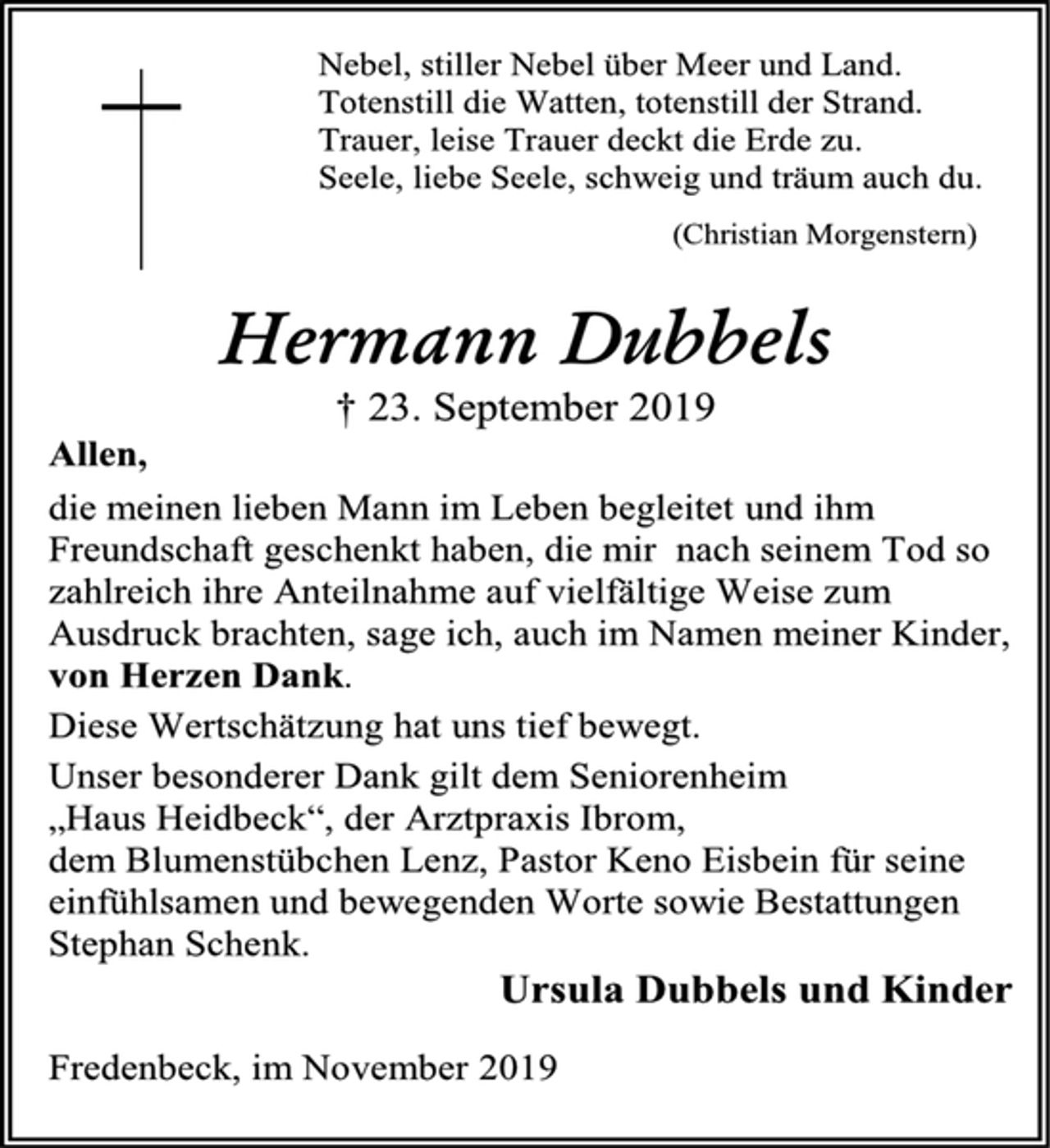 Nebel, stiller Nebel über Meer und Land.
Totenstill die Watten, totenstill der Strand.
Trauer, leise Trauer deckt die Erde zu.
Seele, liebe Seele, schweig und träum auch du.

(Christian Morgenstern)

Hermann Dubbels

† 23. September 2019

Allen,

die meinen lieben Mann im Leben begleitet und ihm Freundschaft geschenkt haben, die mir nach seinem Tod so zahlreich ihre Anteilnahme auf vielfältige Weise zum Ausdruck brachten, sage ich, auch im Namen meiner Kinder, von Herzen Dank.

Diese Wertschätzung hat uns tief bewegt.

Unser besonderer Dank gilt dem Seniorenheim „Haus Heidbeck“, der Arztpraxis Ibrom, dem Blumenstübchen Lenz, Pastor Keno Eisbein für seine einfühlsamen und bewegenden Worte sowie Bestattungen Stephan Schenk.

Ursula Dubbels und Kinder

Fredenbeck, im November 2019